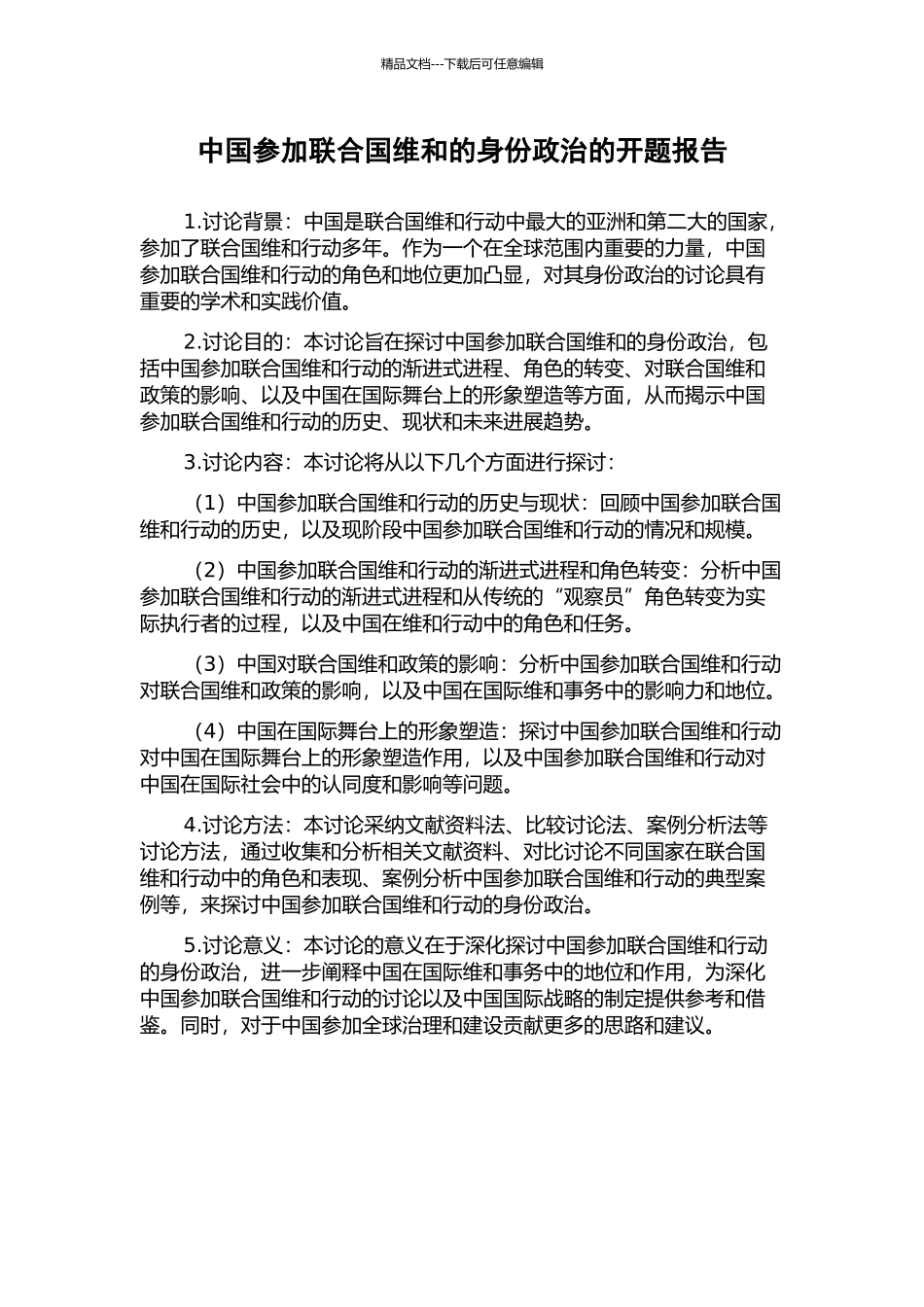 精品文档---下载后可任意编辑

中国参加联合国维和的身份政治的开题报告

1.讨论背景：中国是联合国维和行动中最大的亚洲和第二大的国家，参加了联合国维和行动多年。作为一个在全球范围内重要的力量，中国参加联合国维和行动的角色和地位更加凸显，对其身份政治的讨论具有重要的学术和实践价值。

2.讨论目的：本讨论旨在探讨中国参加联合国维和的身份政治，包括中国参加联合国维和行动的渐进式进程、角色的转变、对联合国维和政策的影响、以及中国在国际舞台上的形象塑造等方面，从而揭示中国参加联合国维和行动的历史、现状和未来进展趋势。

3.讨论内容：本讨论将从以下几个方面进行探讨：

（1）中国参加联合国维和行动的历史与现状：回顾中国参加联合国维和行动的历史，以及现阶段中国参加联合国维和行动的情况和规模。

（2）中国参加联合国维和行动的渐进式进程和角色转变：分析中国参加联合国维和行动的渐进式进程和从传统的“观察员”角色转变为实际执行者的过程，以及中国在维和行动中的角色和任务。

（3）中国对联合国维和政策的影响：分析中国参加联合国维和行动对联合国维和政策的影响，以及中国在国际维和事务中的影响力和地位。

（4）中国在国际舞台上的形象塑造：探讨中国参加联合国维和行动对中国在国际舞台上的形象塑造作用，以及中国参加联合国维和行动对中国在国际社会中的认同度和影响等问题。

4.讨论方法：本讨论采纳文献资料法、比较讨论法、案例分析法等讨论方法，通过收集和分析相关文献资料、对比讨论不同国家在联合国维和行动中的角色和表现、案例分析中国参加联合国维和行动的典型案例等，来探讨中国参加联合国维和行动的身份政治。

5.讨论意义：本讨论的意义在于深化探讨中国参加联合国维和行动的身份政治，进一步阐释中国在国际维和事务中的地位和作用，为深化中国参加联合国维和行动的讨论以及中国国际战略的制定提供参考和借鉴。同时，对于中国参加全球治理和建设贡献更多的思路和建议。